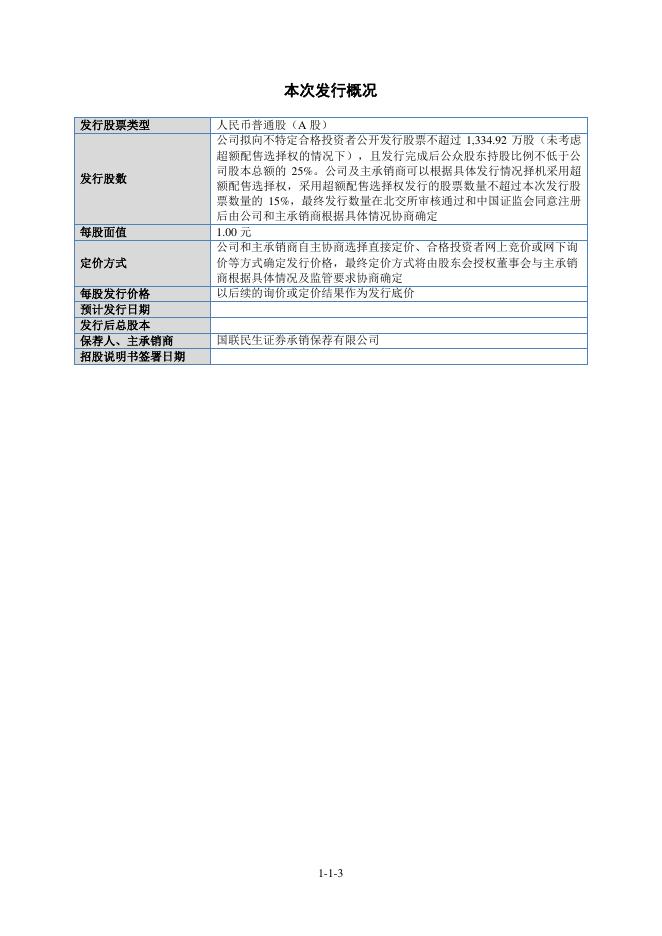 本次发行概况

| 发行股票类型 | 人民币普通股（A 股） |
|---|---|
| 发行股数 | 公司拟向不特定合格投资者公开发行股票不超过 1,334.92 万股（未考虑超额配售选择权的情况下），且发行完成后公众股东持股比例不低于公司股本总额的 25%。公司及主承销商可以根据具体发行情况择机采用超额配售选择权，采用超额配售选择权发行的股票数量不超过本次发行股票数量的 15%，最终发行数量在北交所审核通过和中国证监会同意注册后由公司和主承销商根据具体情况协商确定 |
| 每股面值 | 1.00 元 |
| 定价方式 | 公司和主承销商自主协商选择直接定价、合格投资者网上竞价或网下询价等方式确定发行价格，最终定价方式将由股东会授权董事会与主承销商根据具体情况及监管要求协商确定 |
| 每股发行价格 | 以后续的询价或定价结果作为发行底价 |
| 预计发行日期 | |
| 发行后总股本 | |
| 保荐人、主承销商 | 国联民生证券承销保荐有限公司 |
| 招股说明书签署日期 | |

1-1-3